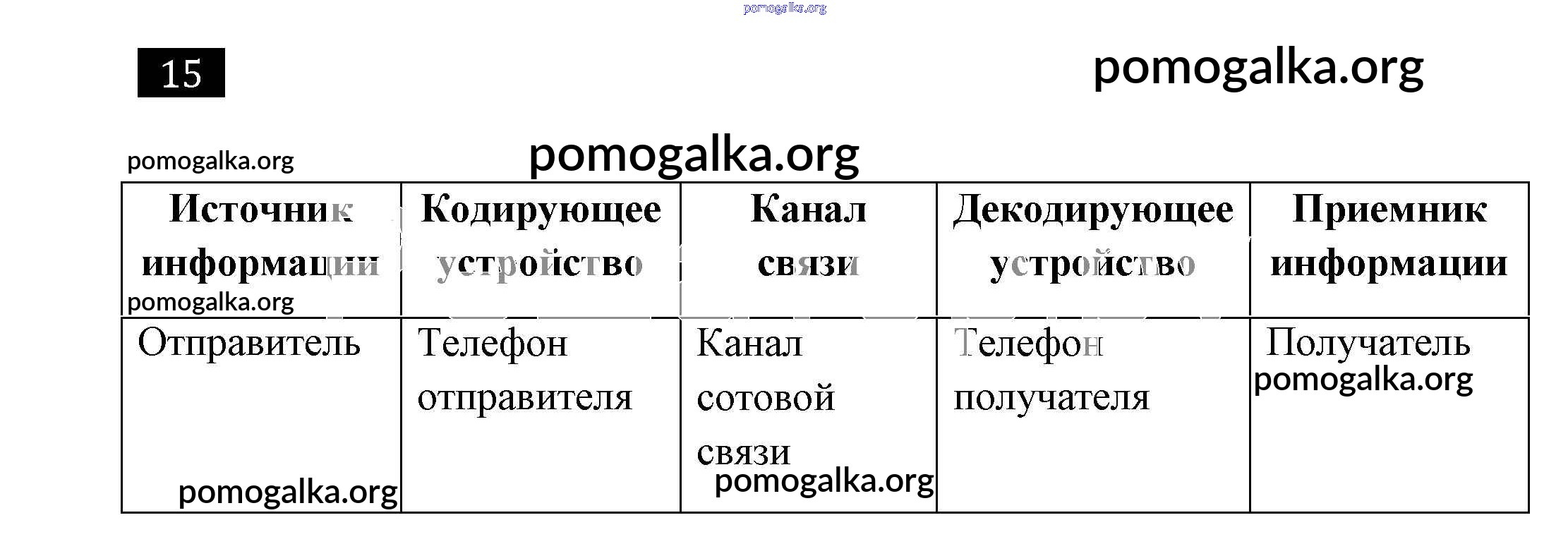 pomogalka.org

15

pomogalka.org

pomogalka.org

pomogalka.org

| Источник информации pomogalka.org | Кодирующее устройство | Канал связи | Декодирующее устройство | Приемник информации |
|---|---|---|---|---|
| Отправитель pomogalka.org | Телефон отправителя | Канал сотовой связи pomogalka.org | Телефон получателя | Получатель pomogalka.org |